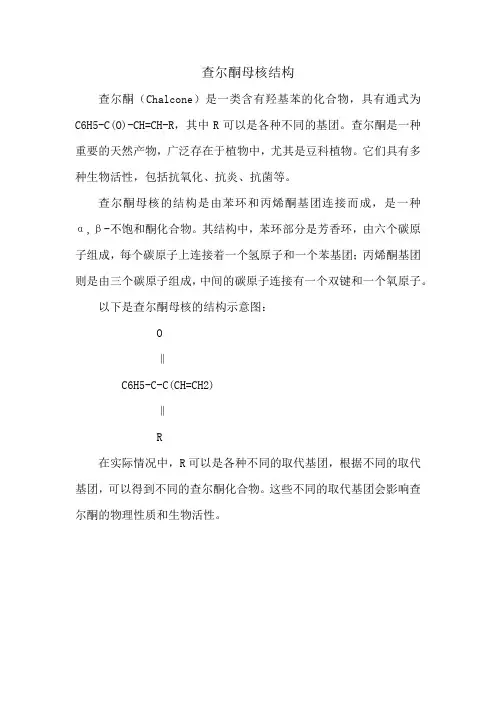 查尔酮母核结构

查尔酮（Chalcone）是一类含有羟基苯的化合物，具有通式为 C6H5-C(O)-CH=CH-R，其中 R 可以是各种不同的基团。查尔酮是一种重要的天然产物，广泛存在于植物中，尤其是豆科植物。它们具有多种生物活性，包括抗氧化、抗炎、抗菌等。

查尔酮母核的结构是由苯环和丙烯酮基团连接而成，是一种 α，β-不饱和酮化合物。其结构中，苯环部分是芳香环，由六个碳原子组成，每个碳原子上连接着一个氢原子和一个苯基团；丙烯酮基团则是由三个碳原子组成，中间的碳原子连接有一个双键和一个氧原子。

以下是查尔酮母核的结构示意图：

O

‖

C6H5-C-C(CH=CH2)

‖

R

在实际情况中，R 可以是各种不同的取代基团，根据不同的取代基团，可以得到不同的查尔酮化合物。这些不同的取代基团会影响查尔酮的物理性质和生物活性。